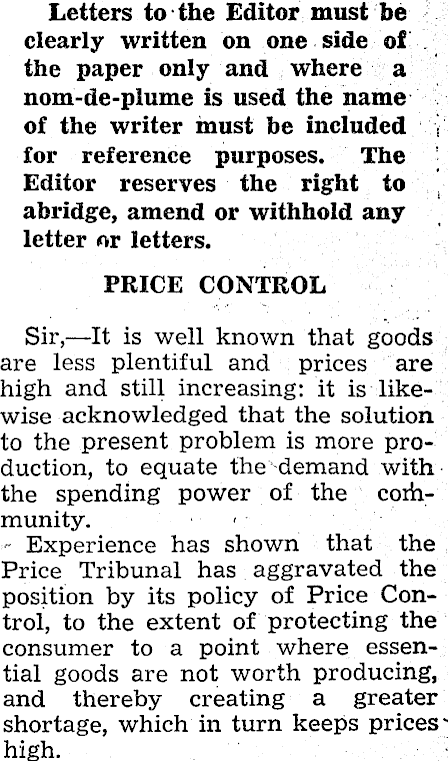 Letters to the Editor must be clearly written on one side of the paper only and where a nom-de-plume is used the name of the writer must be included for reference purposes. The Editor reserves the right to abridge, amend or withhold any letter or letters.

PRICE CONTROL

Sir,—It is well known that goods are less plentiful and prices are high and still increasing: it is likewise acknowledged that the solution to the present problem is more production, to equate the demand with the spending power of the community.

Experience has shown that the Price Tribunal has aggravated the position by its policy of Price Control, to the extent of protecting the consumer to a point where essential goods are not worth producing, and thereby creating a greater shortage, which in turn keeps prices high.